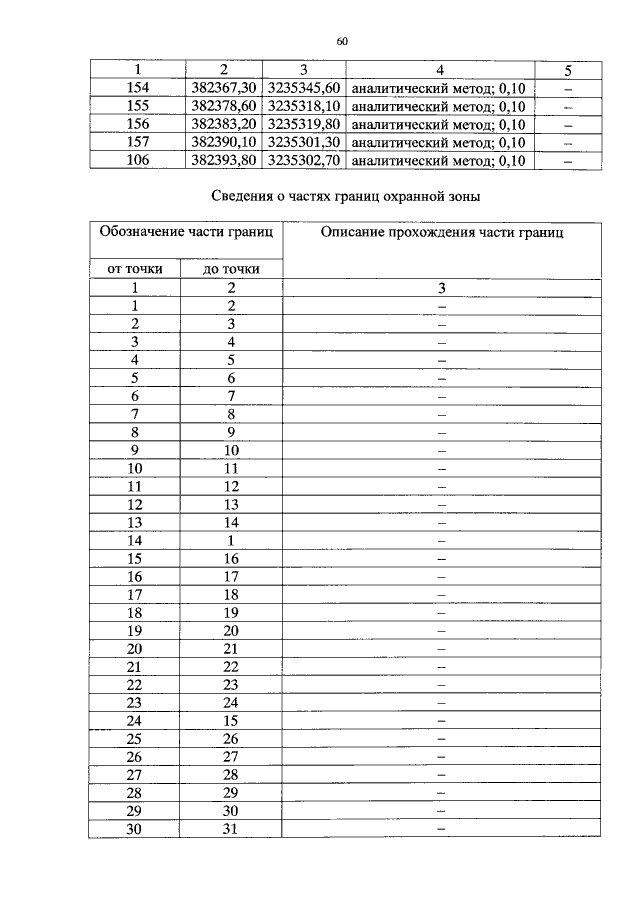 60

| 1 | 2 | 3 | 4 | 5 |
|---|---|---|---|---|
| 154 | 382367,30 | 3235345,60 | аналитический метод; 0,10 | – |
| 155 | 382378,60 | 3235318,10 | аналитический метод; 0,10 | – |
| 156 | 382383,20 | 3235319,80 | аналитический метод; 0,10 | – |
| 157 | 382390,10 | 3235301,30 | аналитический метод; 0,10 | – |
| 106 | 382393,80 | 3235302,70 | аналитический метод; 0,10 | – |

Сведения о частях границ охранной зоны

| Обозначение части границ | | Описание прохождения части границ |
|---|---|---|
| от точки | до точки | |
| 1 | 2 | 3 |
| 1 | 2 | – |
| 2 | 3 | – |
| 3 | 4 | – |
| 4 | 5 | – |
| 5 | 6 | – |
| 6 | 7 | – |
| 7 | 8 | – |
| 8 | 9 | – |
| 9 | 10 | – |
| 10 | 11 | – |
| 11 | 12 | – |
| 12 | 13 | – |
| 13 | 14 | – |
| 14 | 1 | – |
| 15 | 16 | – |
| 16 | 17 | – |
| 17 | 18 | – |
| 18 | 19 | – |
| 19 | 20 | – |
| 20 | 21 | – |
| 21 | 22 | – |
| 22 | 23 | – |
| 23 | 24 | – |
| 24 | 15 | – |
| 25 | 26 | – |
| 26 | 27 | – |
| 27 | 28 | – |
| 28 | 29 | – |
| 29 | 30 | – |
| 30 | 31 | – |